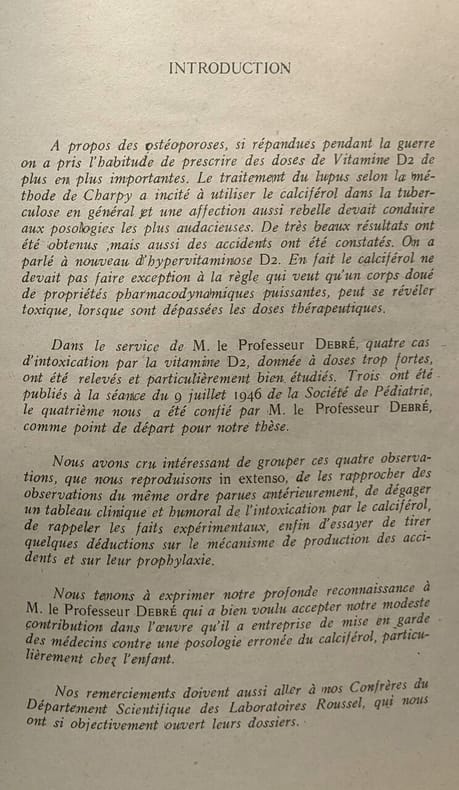 INTRODUCTION

A propos des ostéoporoses, si répandues pendant la guerre on a pris l'habitude de prescrire des doses de Vitamine D2 de plus en plus importantes. Le traitement du lupus selon la méthode de Charpy a incité à utiliser le calciférol dans la tuberculose en général et une affection aussi rebelle devait conduire aux posologies les plus audacieuses. De très beaux résultats ont été obtenus ,mais aussi des accidents ont été constatés. On a parlé à nouveau d'hypervitaminose D2. En fait le calciférol ne devait pas faire exception à la règle qui veut qu'un corps doué de propriétés pharmacodynamiques puissantes, peut se révéler toxique, lorsque sont dépassées les doses thérapeutiques.

Dans le service de M. le Professeur DEBRÉ, quatre cas d'intoxication par la vitamine D2, donnée à doses trop fortes, ont été relevés et particulièrement bien étudiés. Trois ont été publiés à la séance du 9 juillet 1946 de la Société de Pédiatrie, le quatrième nous a été confié par M. le Professeur DEBRÉ, comme point de départ pour notre thèse.

Nous avons cru intéressant de grouper ces quatre observations, que nous reproduisons in extenso, de les rapprocher des observations du même ordre parues antérieurement, de dégager un tableau clinique et humoral de l'intoxication par le calciférol, de rappeler les faits expérimentaux, enfin d'essayer de tirer quelques déductions sur le mécanisme de production des accidents et sur leur prophylaxie.

Nous tenons à exprimer notre profonde reconnaissance à M. le Professeur DEBRÉ qui a bien voulu accepter notre modeste contribution dans l'œuvre qu'il a entreprise de mise en garde des médecins contre une posologie erronée du calciférol, particulièrement chez l'enfant.

Nos remerciements doivent aussi aller à nos Confrères du Département Scientifique des Laboratoires Roussel, qui nous ont si objectivement ouvert leurs dossiers.